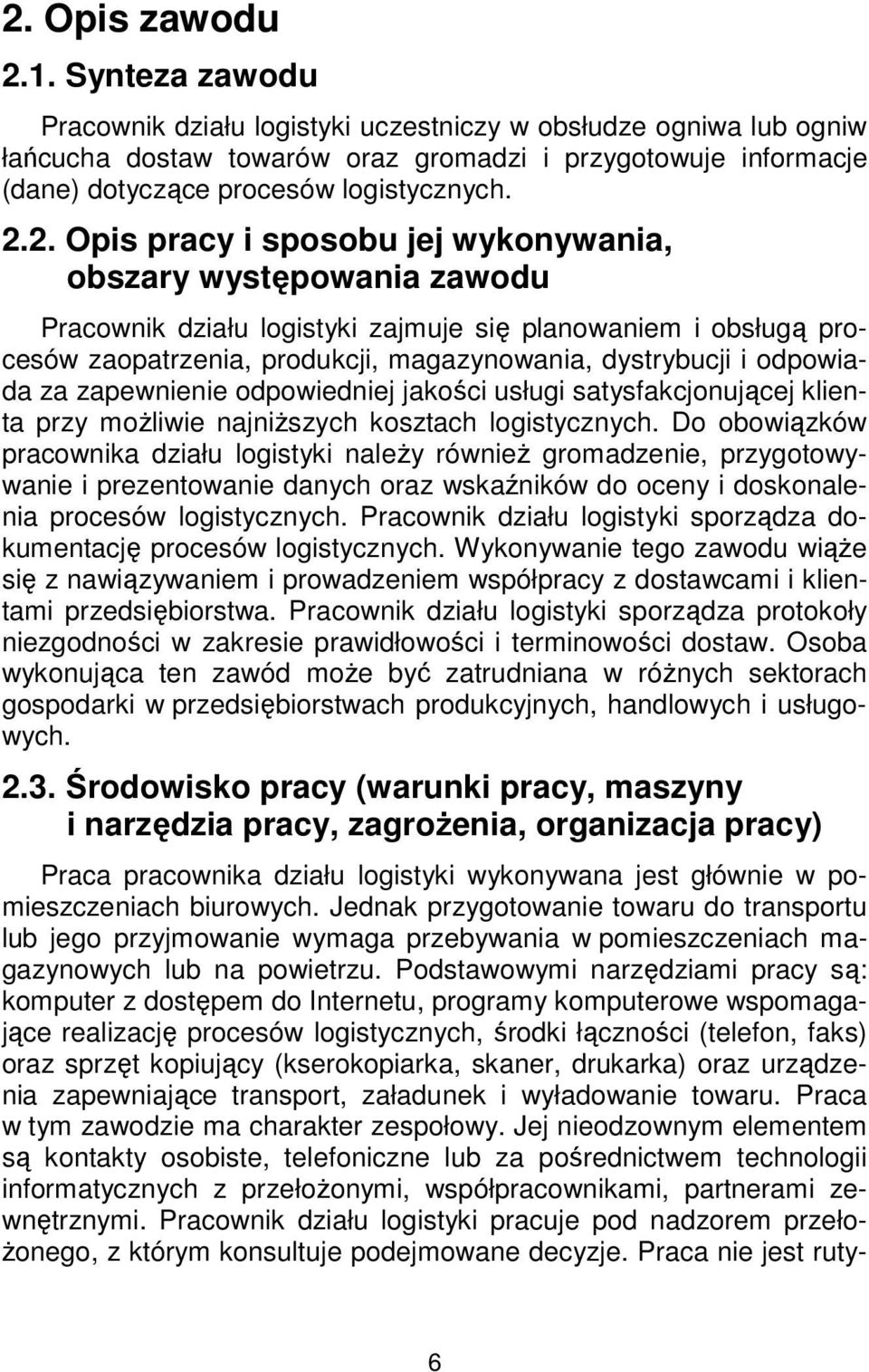 2. Opis zawodu

2.1. Synteza zawodu

Pracownik działu logistyki uczestniczy w obsłudze ogniwa lub ogniw łańcucha dostaw towarów oraz gromadzi i przygotowuje informacje (dane) dotyczące procesów logistycznych.

2.2. Opis pracy i sposobu jej wykonywania, obszary występowania zawodu

Pracownik działu logistyki zajmuje się planowaniem i obsługą procesów zaopatrzenia, produkcji, magazynowania, dystrybucji i odpowiada za zapewnienie odpowiedniej jakości usługi satysfakcjonującej klienta przy możliwie najniższych kosztach logistycznych. Do obowiązków pracownika działu logistyki należy również gromadzenie, przygotowywanie i prezentowanie danych oraz wskaźników do oceny i doskonalenia procesów logistycznych. Pracownik działu logistyki sporządza dokumentację procesów logistycznych. Wykonywanie tego zawodu wiąże się z nawiązywaniem i prowadzeniem współpracy z dostawcami i klientami przedsiębiorstwa. Pracownik działu logistyki sporządza protokoły niezgodności w zakresie prawidłowości i terminowości dostaw. Osoba wykonująca ten zawód może być zatrudniana w różnych sektorach gospodarki w przedsiębiorstwach produkcyjnych, handlowych i usługowych.

2.3. Środowisko pracy (warunki pracy, maszyny i narzędzia pracy, zagrożenia, organizacja pracy)

Praca pracownika działu logistyki wykonywana jest głównie w pomieszczeniach biurowych. Jednak przygotowanie towaru do transportu lub jego przyjmowanie wymaga przebywania w pomieszczeniach magazynowych lub na powietrzu. Podstawowymi narzędziami pracy są: komputer z dostępem do Internetu, programy komputerowe wspomagające realizację procesów logistycznych, środki łączności (telefon, faks) oraz sprzęt kopiujący (kserokopiarka, skaner, drukarka) oraz urządzenia zapewniające transport, załadunek i wyładowanie towaru. Praca w tym zawodzie ma charakter zespołowy. Jej nieodzownym elementem są kontakty osobiste, telefoniczne lub za pośrednictwem technologii informatycznych z przełożonymi, współpracownikami, partnerami zewnętrznymi. Pracownik działu logistyki pracuje pod nadzorem przełożonego, z którym konsultuje podejmowane decyzje. Praca nie jest ruty-

6